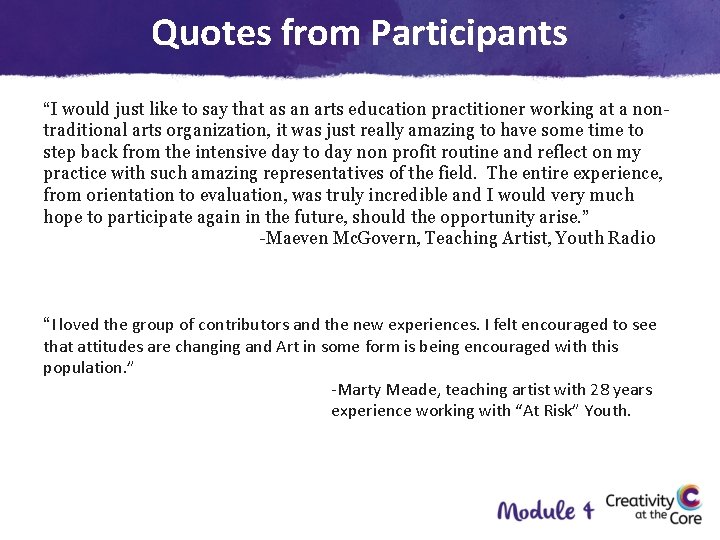 Quotes from Participants

“I would just like to say that as an arts education practitioner working at a non-traditional arts organization, it was just really amazing to have some time to step back from the intensive day to day non profit routine and reflect on my practice with such amazing representatives of the field. The entire experience, from orientation to evaluation, was truly incredible and I would very much hope to participate again in the future, should the opportunity arise.”
-Maeven McGovern, Teaching Artist, Youth Radio

“I loved the group of contributors and the new experiences. I felt encouraged to see that attitudes are changing and Art in some form is being encouraged with this population.”
-Marty Meade, teaching artist with 28 years experience working with “At Risk” Youth.

Module 4 Creativity at the Core